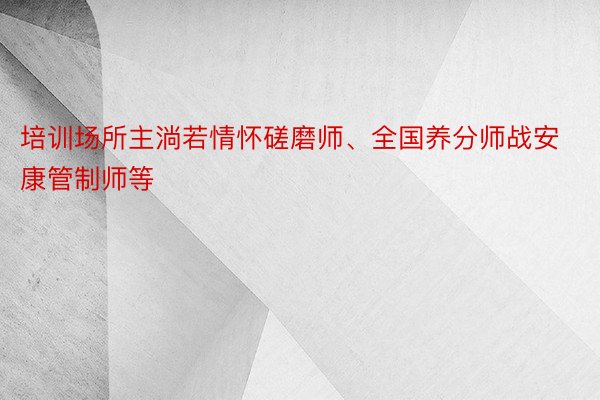 培训场所主淌若情怀磋磨师、全国养分师战安康管制师等